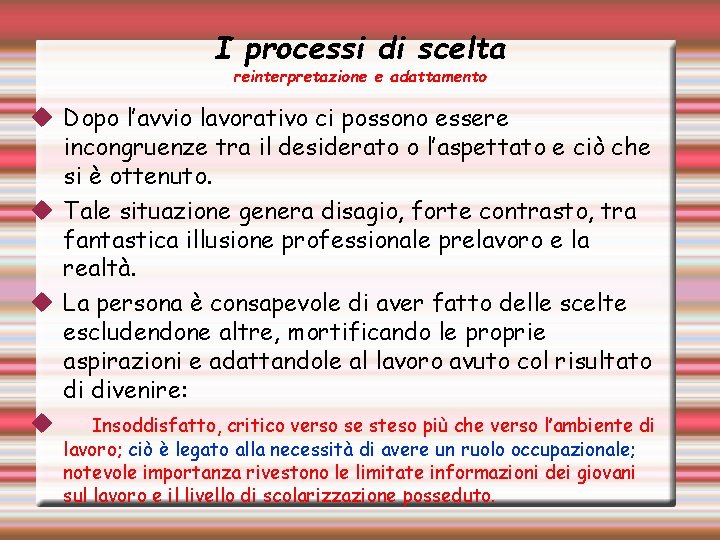 I processi di scelta
reinterpretazione e adattamento

Dopo l'avvio lavorativo ci possono essere incongruenze tra il desiderato o l'aspettato e ciò che si è ottenuto.

Tale situazione genera disagio, forte contrasto, tra fantastica illusione professionale prelavoro e la realtà.

La persona è consapevole di aver fatto delle scelte escludendone altre, mortificando le proprie aspirazioni e adattandole al lavoro avuto col risultato di divenire:

Insoddisfatto, critico verso se steso più che verso l'ambiente di lavoro; ciò è legato alla necessità di avere un ruolo occupazionale; notevole importanza rivestono le limitate informazioni dei giovani sul lavoro e il livello di scolarizzazione posseduto.